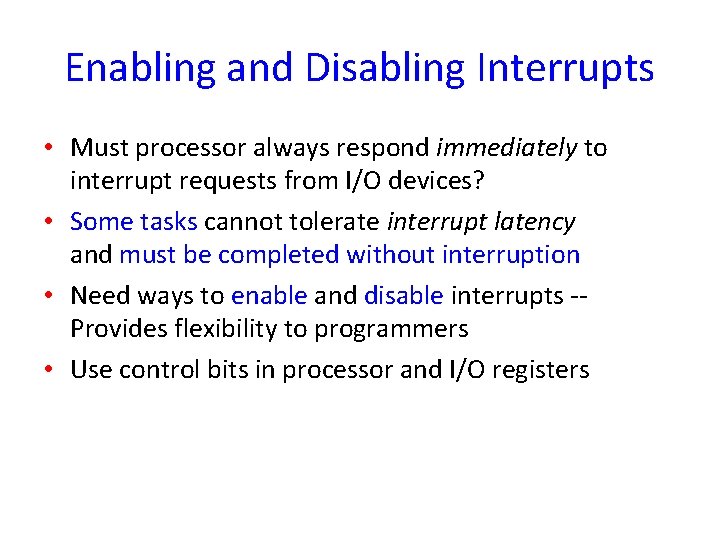 Enabling and Disabling Interrupts

• Must processor always respond immediately to interrupt requests from I/O devices?

• Some tasks cannot tolerate interrupt latency and must be completed without interruption

• Need ways to enable and disable interrupts -- Provides flexibility to programmers

• Use control bits in processor and I/O registers